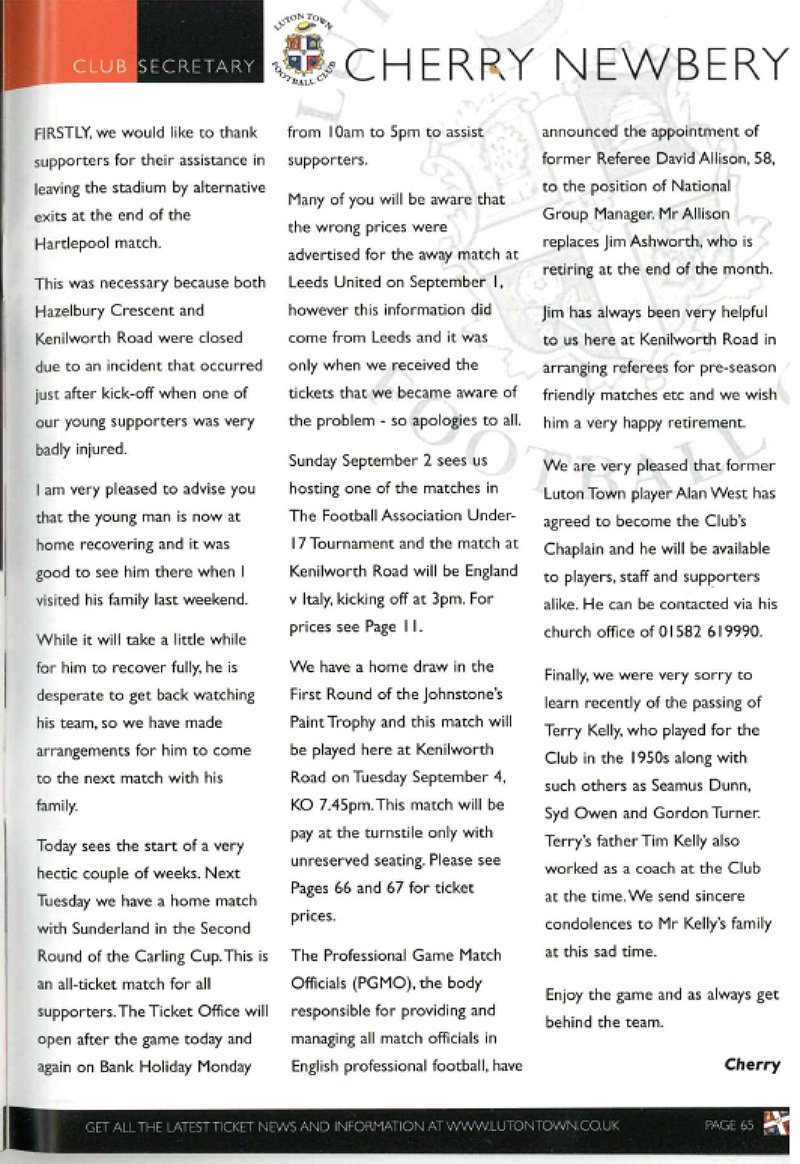 CLUB SECRETARY

LUTON TOWN FOOTBALL CLUB

CHERRY NEWBERY

FIRSTLY, we would like to thank supporters for their assistance in leaving the stadium by alternative exits at the end of the Hartlepool match.

This was necessary because both Hazelbury Crescent and Kenilworth Road were closed due to an incident that occurred just after kick-off when one of our young supporters was very badly injured.

I am very pleased to advise you that the young man is now at home recovering and it was good to see him there when I visited his family last weekend.

While it will take a little while for him to recover fully, he is desperate to get back watching his team, so we have made arrangements for him to come to the next match with his family.

Today sees the start of a very hectic couple of weeks. Next Tuesday we have a home match with Sunderland in the Second Round of the Carling Cup. This is an all-ticket match for all supporters. The Ticket Office will open after the game today and again on Bank Holiday Monday from 10am to 5pm to assist supporters.

Many of you will be aware that the wrong prices were advertised for the away match at Leeds United on September 1, however this information did come from Leeds and it was only when we received the tickets that we became aware of the problem - so apologies to all.

Sunday September 2 sees us hosting one of the matches in The Football Association Under-17 Tournament and the match at Kenilworth Road will be England v Italy, kicking off at 3pm. For prices see Page 11.

We have a home draw in the First Round of the Johnstone's Paint Trophy and this match will be played here at Kenilworth Road on Tuesday September 4, KO 7.45pm. This match will be pay at the turnstile only with unreserved seating. Please see Pages 66 and 67 for ticket prices.

The Professional Game Match Officials (PGMO), the body responsible for providing and managing all match officials in English professional football, have announced the appointment of former Referee David Allison, 58, to the position of National Group Manager. Mr Allison replaces Jim Ashworth, who is retiring at the end of the month.

Jim has always been very helpful to us here at Kenilworth Road in arranging referees for pre-season friendly matches etc and we wish him a very happy retirement.

We are very pleased that former Luton Town player Alan West has agreed to become the Club's Chaplain and he will be available to players, staff and supporters alike. He can be contacted via his church office of 01582 619990.

Finally, we were very sorry to learn recently of the passing of Terry Kelly, who played for the Club in the 1950s along with such others as Seamus Dunn, Syd Owen and Gordon Turner. Terry's father Tim Kelly also worked as a coach at the Club at the time. We send sincere condolences to Mr Kelly's family at this sad time.

Enjoy the game and as always get behind the team.

Cherry

GET ALL THE LATEST TICKET NEWS AND INFORMATION AT WWW.LUTONTOWN.CO.UK

PAGE 65